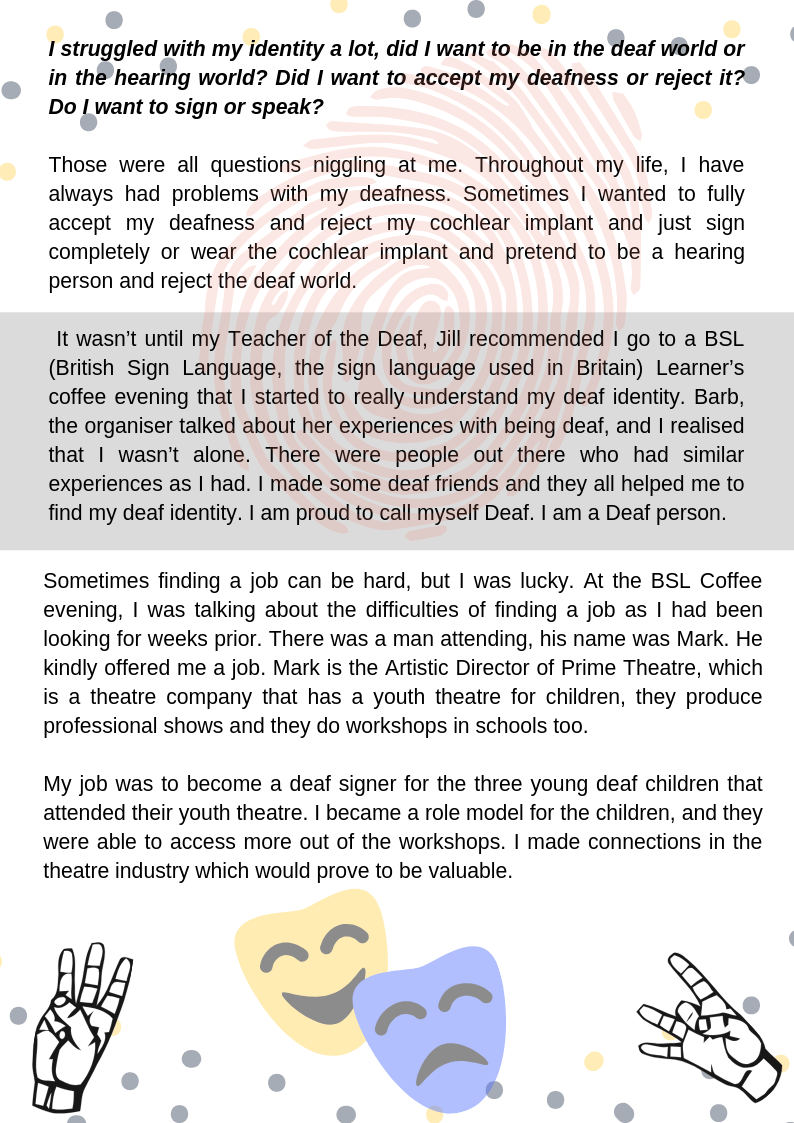 I struggled with my identity a lot, did I want to be in the deaf world or in the hearing world? Did I want to accept my deafness or reject it? Do I want to sign or speak?

Those were all questions niggling at me. Throughout my life, I have always had problems with my deafness. Sometimes I wanted to fully accept my deafness and reject my cochlear implant and just sign completely or wear the cochlear implant and pretend to be a hearing person and reject the deaf world.

It wasn't until my Teacher of the Deaf, Jill recommended I go to a BSL (British Sign Language, the sign language used in Britain) Learner's coffee evening that I started to really understand my deaf identity. Barb, the organiser talked about her experiences with being deaf, and I realised that I wasn't alone. There were people out there who had similar experiences as I had. I made some deaf friends and they all helped me to find my deaf identity. I am proud to call myself Deaf. I am a Deaf person.

Sometimes finding a job can be hard, but I was lucky. At the BSL Coffee evening, I was talking about the difficulties of finding a job as I had been looking for weeks prior. There was a man attending, his name was Mark. He kindly offered me a job. Mark is the Artistic Director of Prime Theatre, which is a theatre company that has a youth theatre for children, they produce professional shows and they do workshops in schools too.

My job was to become a deaf signer for the three young deaf children that attended their youth theatre. I became a role model for the children, and they were able to access more out of the workshops. I made connections in the theatre industry which would prove to be valuable.